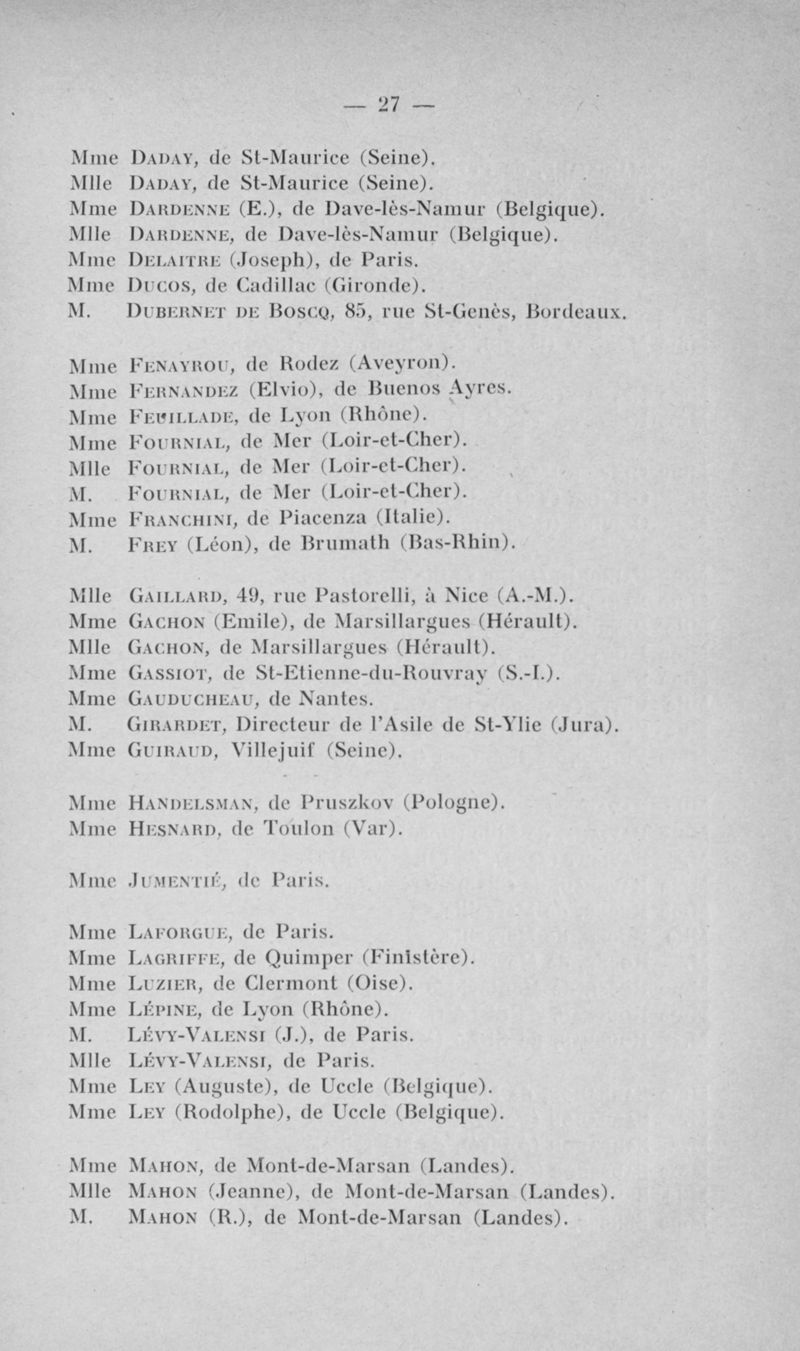 — 27 —

Mme DADAY, de St-Maurice (Seine).
Mlle DADAY, de St-Maurice (Seine).
Mme DARDENNE (E.), de Dave-lès-Namur (Belgique).
Mlle DARDENNE, de Dave-lès-Namur (Belgique).
Mme DELAITRE (Joseph), de Paris.
Mme DUCOS, de Cadillac (Gironde).
M. DUBERNET DE BOSCQ, 85, rue St-Genès, Bordeaux.

Mme FENAYROU, de Rodez (Aveyron).
Mme FERNANDEZ (Elvio), de Buenos Ayres.
Mme FEUILLADE, de Lyon (Rhône).
Mme FOURNIAL, de Mer (Loir-et-Cher).
Mlle FOURNIAL, de Mer (Loir-et-Cher).
M. FOURNIAL, de Mer (Loir-et-Cher).
Mme FRANCHINI, de Piacenza (Italie).
M. FREY (Léon), de Brumath (Bas-Rhin).

Mlle GAILLARD, 49, rue Pastorelli, à Nice (A.-M.).
Mme GACHON (Emile), de Marsillargues (Hérault).
Mlle GACHON, de Marsillargues (Hérault).
Mme GASSIOT, de St-Etienne-du-Rouvray (S.-I.).
Mme GAUDUCHEAU, de Nantes.
M. GIRARDET, Directeur de l'Asile de St-Ylie (Jura).
Mme GUIRAUD, Villejuif (Seine).

Mme HANDELSMAN, de Pruszkov (Pologne).
Mme HESNARD, de Toulon (Var).

Mme JUMENTIÉ, de Paris.

Mme LAFORGUE, de Paris.
Mme LAGRIFFE, de Quimper (Finistère).
Mme LUZIER, de Clermont (Oise).
Mme LÉPINE, de Lyon (Rhône).
M. LÉVY-VALENSI (J.), de Paris.
Mlle LÉVY-VALENSI, de Paris.
Mme LEY (Auguste), de Uccle (Belgique).
Mme LEY (Rodolphe), de Uccle (Belgique).

Mme MAHON, de Mont-de-Marsan (Landes).
Mlle MAHON (Jeanne), de Mont-de-Marsan (Landes).
M. MAHON (R.), de Mont-de-Marsan (Landes).